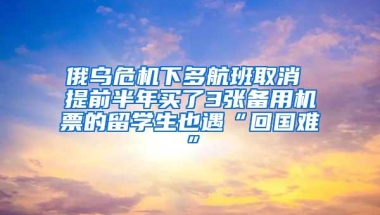 俄乌危机下多航班取消 提前半年买了3张备用机票的留学生也遇“回国难”